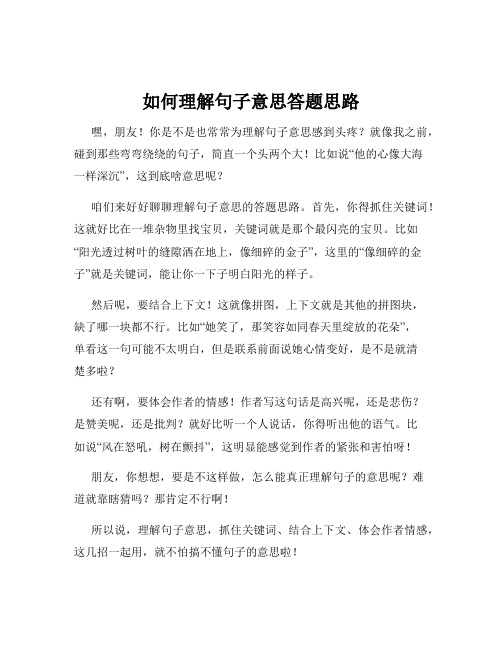 如何理解句子意思答题思路

嘿，朋友！你是不是也常常为理解句子意思感到头疼？就像我之前，碰到那些弯弯绕绕的句子，简直一个头两个大！比如说“他的心像大海一样深沉”，这到底啥意思呢？

咱们来好好聊聊理解句子意思的答题思路。首先，你得抓住关键词！这就好比在一堆杂物里找宝贝，关键词就是那个最闪亮的宝贝。比如“阳光透过树叶的缝隙洒在地上，像细碎的金子”，这里的“像细碎的金子”就是关键词，能让你一下子明白阳光的样子。

然后呢，要结合上下文！这就像拼图，上下文就是其他的拼图块，缺了哪一块都不行。比如“她笑了，那笑容如同春天里绽放的花朵”，单看这一句可能不太明白，但是联系前面说她心情变好，是不是就清楚多啦？

还有啊，要体会作者的情感！作者写这句话是高兴呢，还是悲伤？是赞美呢，还是批判？就好比听一个人说话，你得听出他的语气。比如说“风在怒吼，树在颤抖”，这明显能感觉到作者的紧张和害怕呀！

朋友，你想想，要是不这样做，怎么能真正理解句子的意思呢？难道就靠瞎猜吗？那肯定不行啊！

所以说，理解句子意思，抓住关键词、结合上下文、体会作者情感，这几招一起用，就不怕搞不懂句子的意思啦！